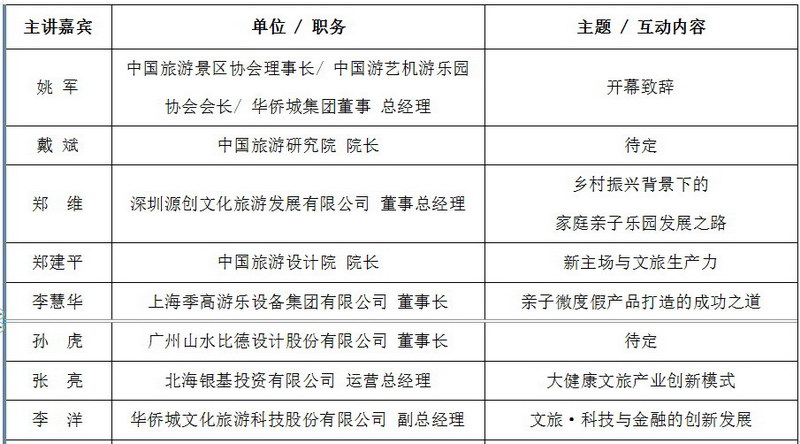 | 主讲嘉宾 | 单位 / 职务 | 主题 / 互动内容 |
|---|---|---|
| 姚 军 | 中国旅游景区协会理事长/ 中国游艺机游乐园协会会长/ 华侨城集团董事 总经理 | 开幕致辞 |
| 戴 斌 | 中国旅游研究院 院长 | 待定 |
| 郑 维 | 深圳源创文化旅游发展有限公司 董事总经理 | 乡村振兴背景下的家庭亲子乐园发展之路 |
| 郑建平 | 中国旅游设计院 院长 | 新主场与文旅生产力 |
| 李慧华 | 上海季高游乐设备集团有限公司 董事长 | 亲子微度假产品打造的成功之道 |
| 孙 虎 | 广州山水比德设计股份有限公司 董事长 | 待定 |
| 张 亮 | 北海银基投资有限公司 运营总经理 | 大健康文旅产业创新模式 |
| 李 洋 | 华侨城文化旅游科技股份有限公司 副总经理 | 文旅·科技与金融的创新发展 |